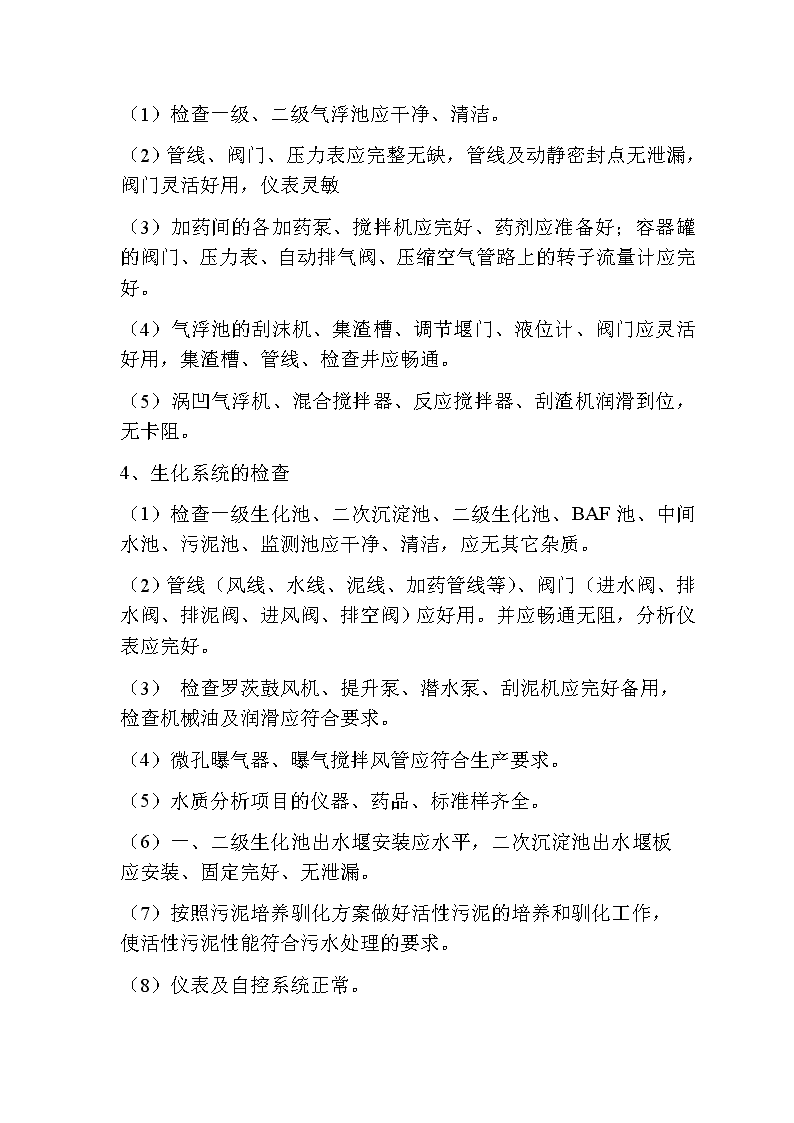 （1）检查一级、二级气浮池应干净、清洁。

（2）管线、阀门、压力表应完整无缺，管线及动静密封点无泄漏，阀门灵活好用，仪表灵敏

（3）加药间的各加药泵、搅拌机应完好、药剂应准备好；容器罐的阀门、压力表、自动排气阀、压缩空气管路上的转子流量计应完好。

（4）气浮池的刮沫机、集渣槽、调节堰门、液位计、阀门应灵活好用，集渣槽、管线、检查井应畅通。

（5）涡凹气浮机、混合搅拌器、反应搅拌器、刮渣机润滑到位，无卡阻。

4、生化系统的检查

（1）检查一级生化池、二次沉淀池、二级生化池、BAF 池、中间水池、污泥池、监测池应干净、清洁，应无其它杂质。

（2）管线（风线、水线、泥线、加药管线等）、阀门（进水阀、排水阀、排泥阀、进风阀、排空阀）应好用。并应畅通无阻，分析仪表应完好。

（3） 检查罗茨鼓风机、提升泵、潜水泵、刮泥机应完好备用，检查机械油及润滑应符合要求。

（4）微孔曝气器、曝气搅拌风管应符合生产要求。

（5）水质分析项目的仪器、药品、标准样齐全。

（6）一、二级生化池出水堰安装应水平，二次沉淀池出水堰板应安装、固定完好、无泄漏。

（7）按照污泥培养驯化方案做好活性污泥的培养和驯化工作，使活性污泥性能符合污水处理的要求。

（8）仪表及自控系统正常。